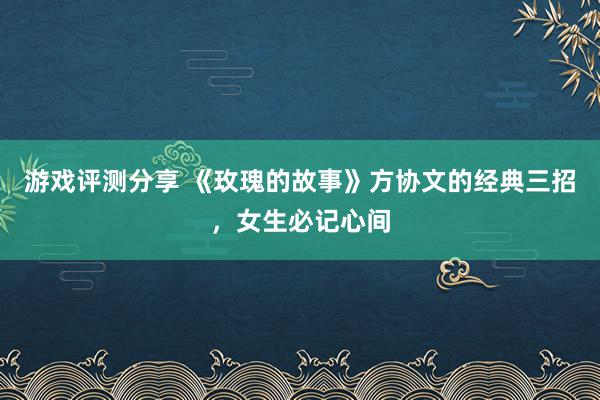 游戏评测分享 《玫瑰的故事》方协文的经典三招，女生必记心间